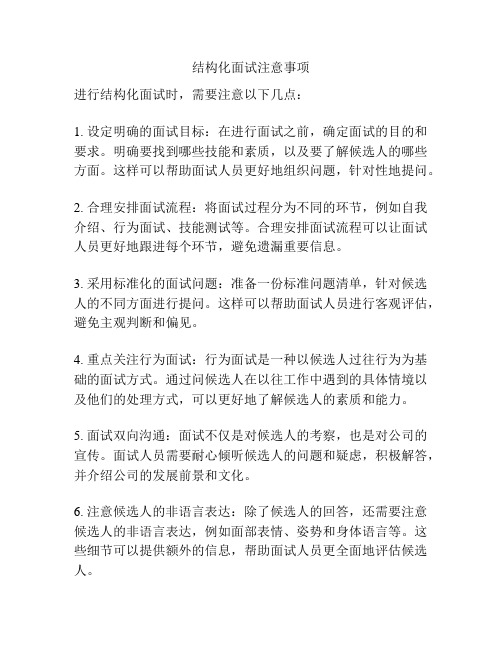 结构化面试注意事项

进行结构化面试时，需要注意以下几点：

1. 设定明确的面试目标：在进行面试之前，确定面试的目的和要求。明确要找到哪些技能和素质，以及要了解候选人的哪些方面。这样可以帮助面试人员更好地组织问题，针对性地提问。

2. 合理安排面试流程：将面试过程分为不同的环节，例如自我介绍、行为面试、技能测试等。合理安排面试流程可以让面试人员更好地跟进每个环节，避免遗漏重要信息。

3. 采用标准化的面试问题：准备一份标准问题清单，针对候选人的不同方面进行提问。这样可以帮助面试人员进行客观评估，避免主观判断和偏见。

4. 重点关注行为面试：行为面试是一种以候选人过往行为为基础的面试方式。通过问候选人在以往工作中遇到的具体情境以及他们的处理方式，可以更好地了解候选人的素质和能力。

5. 面试双向沟通：面试不仅是对候选人的考察，也是对公司的宣传。面试人员需要耐心倾听候选人的问题和疑虑，积极解答，并介绍公司的发展前景和文化。

6. 注意候选人的非语言表达：除了候选人的回答，还需要注意候选人的非语言表达，例如面部表情、姿势和身体语言等。这些细节可以提供额外的信息，帮助面试人员更全面地评估候选人。